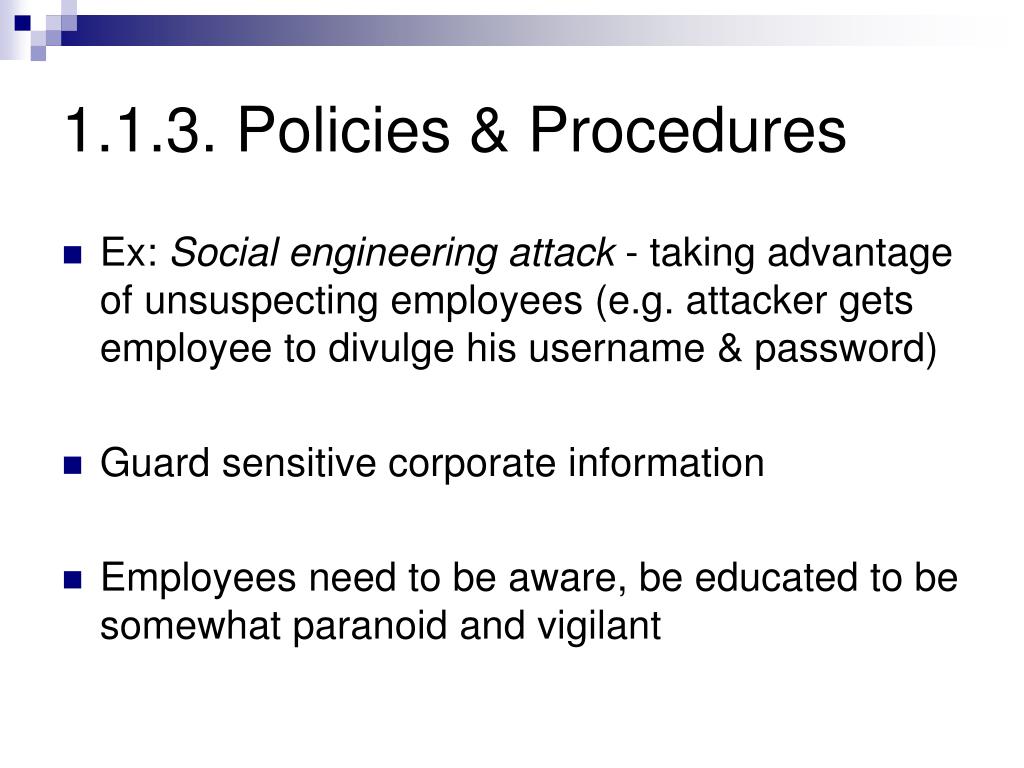 1.1.3. Policies & Procedures

Ex: Social engineering attack - taking advantage of unsuspecting employees (e.g. attacker gets employee to divulge his username & password)

Guard sensitive corporate information

Employees need to be aware, be educated to be somewhat paranoid and vigilant